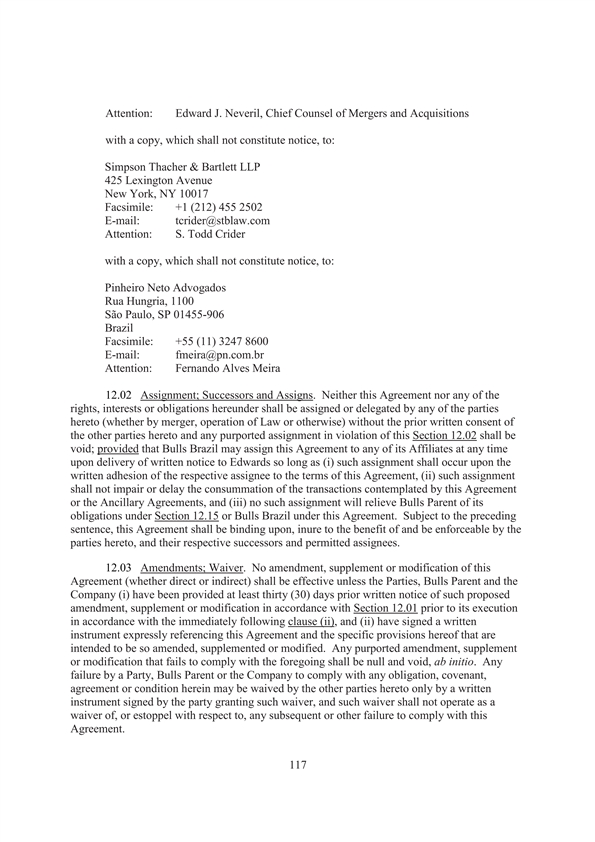 Attention: Edward J. Neveril, Chief Counsel of Mergers and Acquisitions

with a copy, which shall not constitute notice, to:

Simpson Thacher & Bartlett LLP
425 Lexington Avenue
New York, NY 10017
Facsimile: +1 (212) 455 2502
E-mail: tcrider@stblaw.com
Attention: S. Todd Crider

with a copy, which shall not constitute notice, to:

Pinheiro Neto Advogados
Rua Hungria, 1100
São Paulo, SP 01455-906
Brazil
Facsimile: +55 (11) 3247 8600
E-mail: fmeira@pn.com.br
Attention: Fernando Alves Meira

12.02 Assignment; Successors and Assigns. Neither this Agreement nor any of the rights, interests or obligations hereunder shall be assigned or delegated by any of the parties hereto (whether by merger, operation of Law or otherwise) without the prior written consent of the other parties hereto and any purported assignment in violation of this Section 12.02 shall be void; provided that Bulls Brazil may assign this Agreement to any of its Affiliates at any time upon delivery of written notice to Edwards so long as (i) such assignment shall occur upon the written adhesion of the respective assignee to the terms of this Agreement, (ii) such assignment shall not impair or delay the consummation of the transactions contemplated by this Agreement or the Ancillary Agreements, and (iii) no such assignment will relieve Bulls Parent of its obligations under Section 12.15 or Bulls Brazil under this Agreement. Subject to the preceding sentence, this Agreement shall be binding upon, inure to the benefit of and be enforceable by the parties hereto, and their respective successors and permitted assignees.

12.03 Amendments; Waiver. No amendment, supplement or modification of this Agreement (whether direct or indirect) shall be effective unless the Parties, Bulls Parent and the Company (i) have been provided at least thirty (30) days prior written notice of such proposed amendment, supplement or modification in accordance with Section 12.01 prior to its execution in accordance with the immediately following clause (ii), and (ii) have signed a written instrument expressly referencing this Agreement and the specific provisions hereof that are intended to be so amended, supplemented or modified. Any purported amendment, supplement or modification that fails to comply with the foregoing shall be null and void, ab initio. Any failure by a Party, Bulls Parent or the Company to comply with any obligation, covenant, agreement or condition herein may be waived by the other parties hereto only by a written instrument signed by the party granting such waiver, and such waiver shall not operate as a waiver of, or estoppel with respect to, any subsequent or other failure to comply with this Agreement.

117